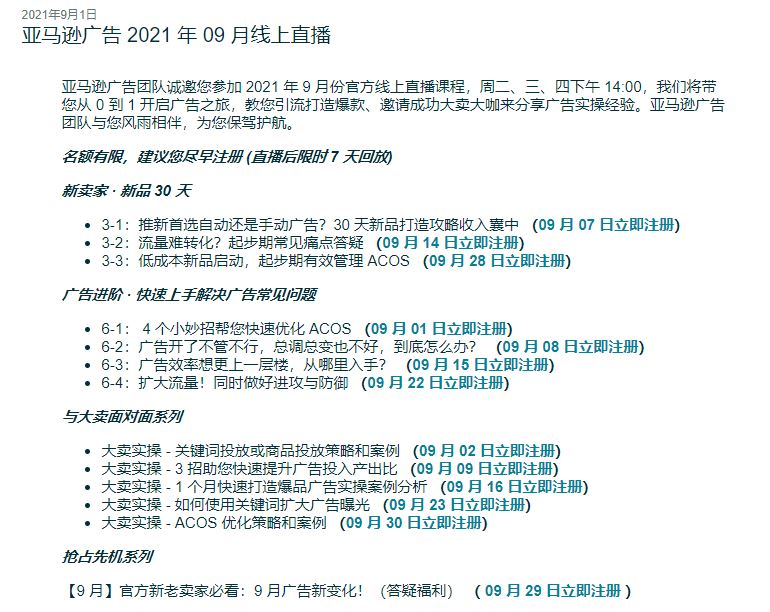 2021年9月1日

亚马逊广告 2021 年 09 月线上直播

亚马逊广告团队诚邀您参加 2021 年 9 月份官方线上直播课程，周二、三、四下午 14:00，我们将带您从 0 到 1 开启广告之旅，教您引流打造爆款、邀请成功大卖大咖来分享广告实操经验。亚马逊广告团队与您风雨相伴，为您保驾护航。

名额有限，建议您尽早注册 (直播后限时 7 天回放)

新卖家 · 新品 30 天

- 3-1：推新首选自动还是手动广告？30 天新品打造攻略收入囊中 (09 月 07 日立即注册)
- 3-2：流量难转化？起步期常见痛点答疑 (09 月 14 日立即注册)
- 3-3：低成本新品启动，起步期有效管理 ACOS (09 月 28 日立即注册)

广告进阶 · 快速上手解决广告常见问题

- 6-1： 4 个小妙招帮您快速优化 ACOS (09 月 01 日立即注册)
- 6-2：广告开了不管不行，总调总变也不好，到底怎么办？ (09 月 08 日立即注册)
- 6-3：广告效率想更上一层楼，从哪里入手？ (09 月 15 日立即注册)
- 6-4：扩大流量！同时做好进攻与防御 (09 月 22 日立即注册)

与大卖面对面系列

- 大卖实操 - 关键词投放或商品投放策略和案例 (09 月 02 日立即注册)
- 大卖实操 - 3 招助您快速提升广告投入产出比 (09 月 09 日立即注册)
- 大卖实操 - 1 个月快速打造爆品广告实操案例分析 (09 月 16 日立即注册)
- 大卖实操 - 如何使用关键词扩大广告曝光 (09 月 23 日立即注册)
- 大卖实操 - ACOS 优化策略和案例 (09 月 30 日立即注册)

抢占先机系列

【9 月】官方新老卖家必看：9 月广告新变化！ (答疑福利) ( 09 月 29 日立即注册 )